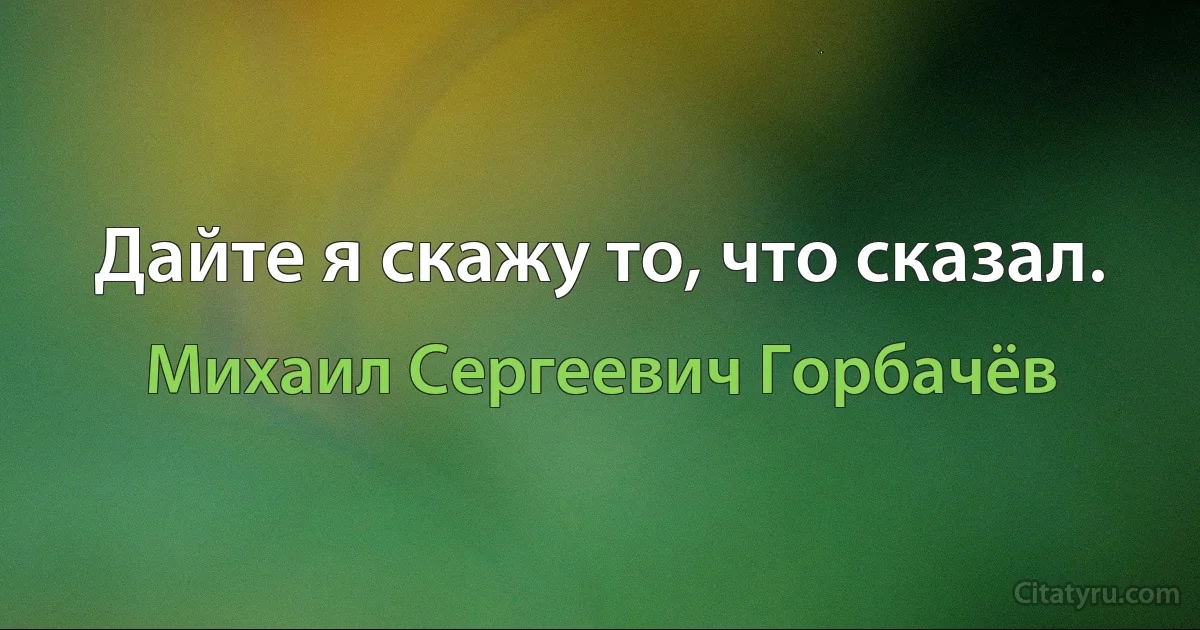 Дайте я скажу то, что сказал.

Михаил Сергеевич Горбачёв

Citatyru.com